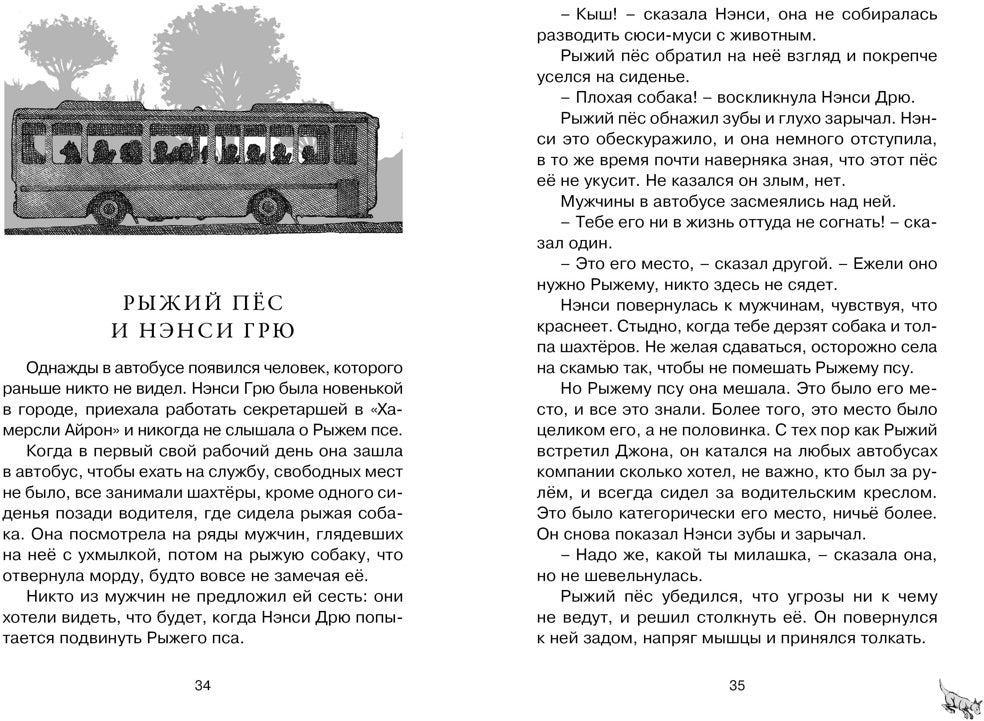 РЫЖИЙ ПЁС
И НЭНСИ ГРЮ

Однажды в автобусе появился человек, которого раньше никто не видел. Нэнси Грю была новенькой в городе, приехала работать секретаршей в «Хамерсли Айрон» и никогда не слышала о Рыжем псе.

Когда в первый свой рабочий день она зашла в автобус, чтобы ехать на службу, свободных мест не было, все занимали шахтёры, кроме одного сиденья позади водителя, где сидела рыжая собака. Она посмотрела на ряды мужчин, глядевших на неё с ухмылкой, потом на рыжую собаку, что отвернула морду, будто вовсе не замечая её.

Никто из мужчин не предложил ей сесть: они хотели видеть, что будет, когда Нэнси Дрю попытается подвинуть Рыжего пса.

34

– Кыш! – сказала Нэнси, она не собиралась разводить сюси-муси с животным.

Рыжий пёс обратил на неё взгляд и покрепче уселся на сиденье.

– Плохая собака! – воскликнула Нэнси Дрю.

Рыжий пёс обнажил зубы и глухо зарычал. Нэнси это обескуражило, и она немного отступила, в то же время почти наверняка зная, что этот пёс её не укусит. Не казался он злым, нет.

Мужчины в автобусе засмеялись над ней.

– Тебе его ни в жизнь оттуда не согнать! – сказал один.

– Это его место, – сказал другой. – Ежели оно нужно Рыжему, никто здесь не сядет.

Нэнси повернулась к мужчинам, чувствуя, что краснеет. Стыдно, когда тебе дерзят собака и толпа шахтёров. Не желая сдаваться, осторожно села на скамью так, чтобы не помешать Рыжему псу.

Но Рыжему псу она мешала. Это было его место, и все это знали. Более того, это место было целиком его, а не половинка. С тех пор как Рыжий встретил Джона, он катался на любых автобусах компании сколько хотел, не важно, кто был за рулём, и всегда сидел за водительским креслом. Это было категорически его место, ничьё более. Он снова показал Нэнси зубы и зарычал.

– Надо же, какой ты милашка, – сказала она, но не шевельнулась.

Рыжий пёс убедился, что угрозы ни к чему не ведут, и решил столкнуть её. Он повернулся к ней задом, напряг мышцы и принялся толкать.

35